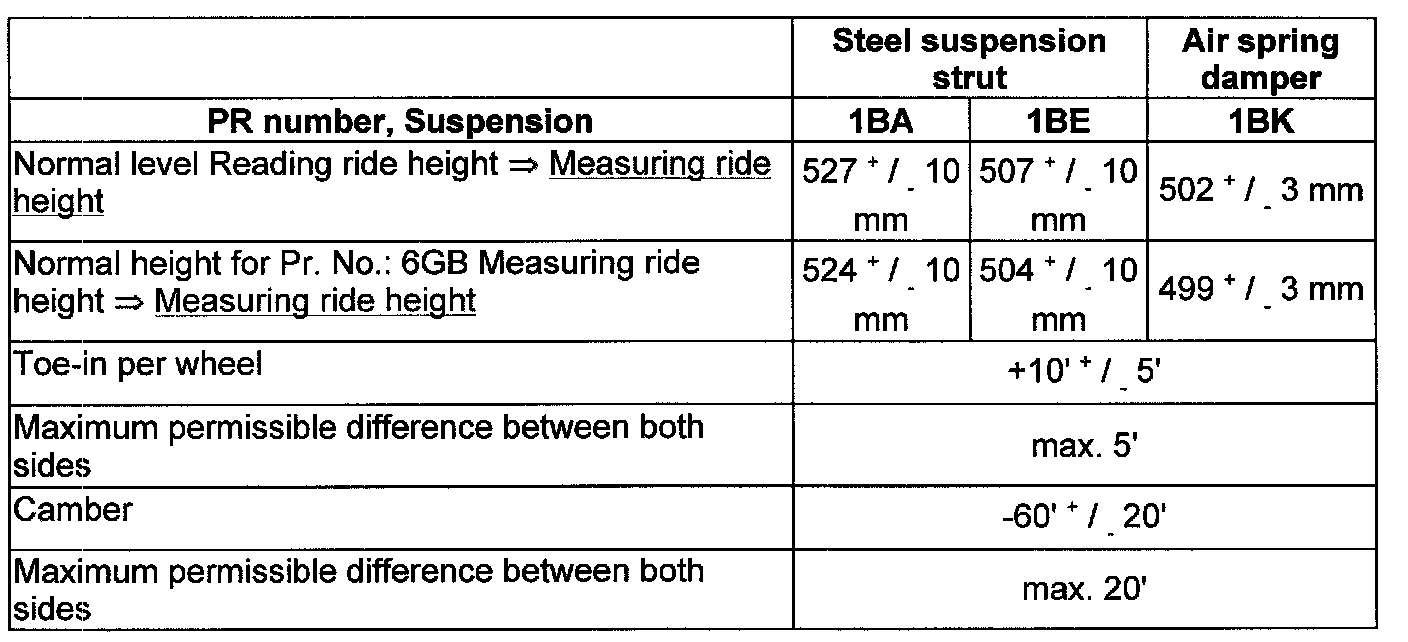 |  | Steel suspension strut |  | Air spring damper |
|---|---|---|---|
| PR number, Suspension | 1BA | 1BE | 1BK |
| Normal level Reading ride height ⇒ Measuring ride height | 527 $^{+}$ / $_{-}$ 10 mm | 507 $^{+}$ / $_{-}$ 10 mm | 502 $^{+}$ / $_{-}$ 3 mm |
| Normal height for Pr. No.: 6GB Measuring ride height ⇒ Measuring ride height | 524 $^{+}$ / $_{-}$ 10 mm | 504 $^{+}$ / $_{-}$ 10 mm | 499 $^{+}$ / $_{-}$ 3 mm |
| Toe-in per wheel | +10' $^{+}$ / $_{-}$ 5' |  |  |
| Maximum permissible difference between both sides | max. 5' |  |  |
| Camber | -60' $^{+}$ / $_{-}$ 20' |  |  |
| Maximum permissible difference between both sides | max. 20' |  |  |